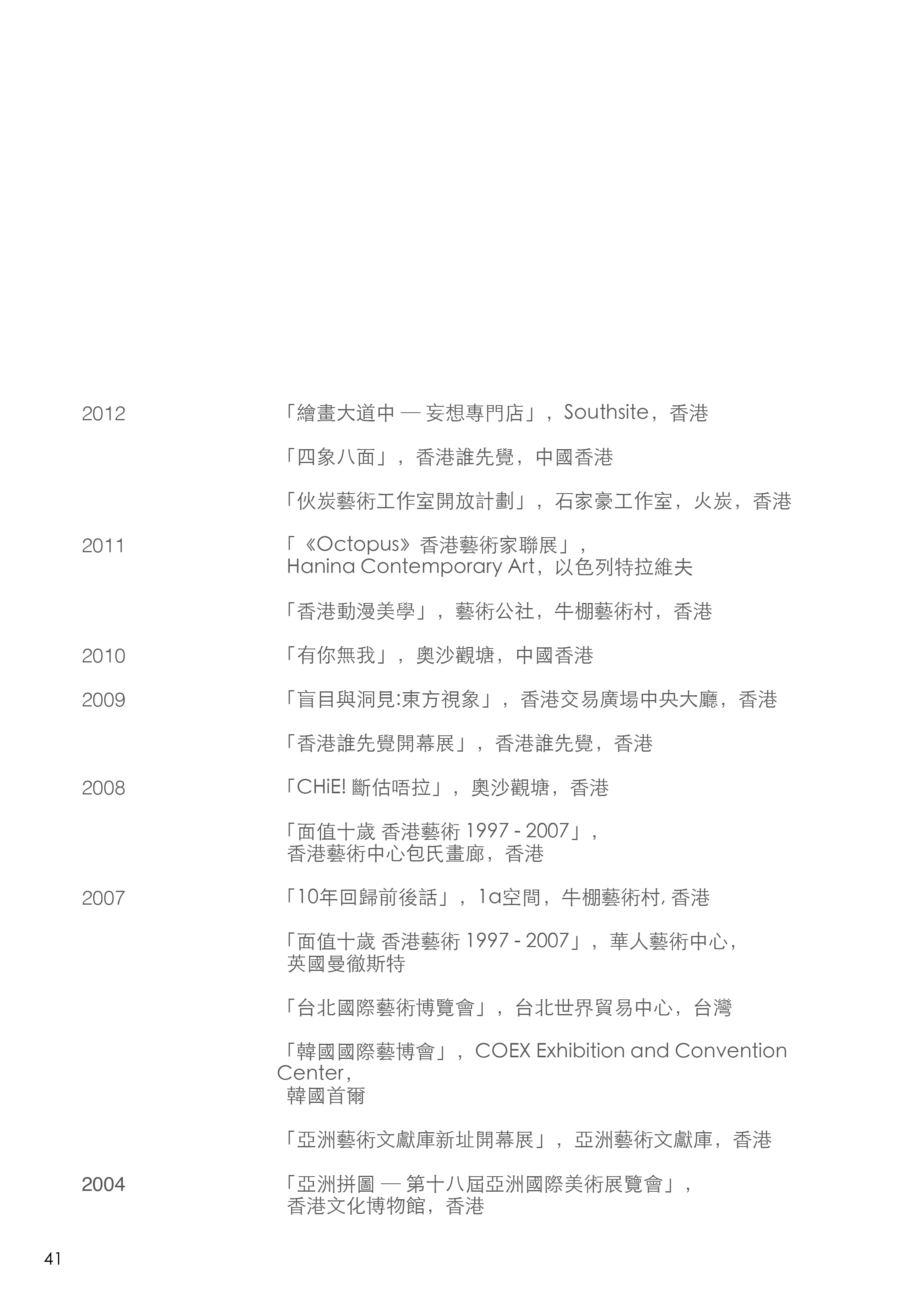 2012

「繪畫大道中 — 妄想專門店」，Southsite，香港

「四象八面」，香港誰先覺，中國香港

「伙炭藝術工作室開放計劃」，石家豪工作室，火炭，香港

2011

「《Octopus》香港藝術家聯展」，Hanina Contemporary Art，以色列特拉維夫

「香港動漫美學」，藝術公社，牛棚藝術村，香港

2010

「有你無我」，奧沙觀塘，中國香港

2009

「盲目與洞見:東方視象」，香港交易廣場中央大廳，香港

「香港誰先覺開幕展」，香港誰先覺，香港

2008

「CHiE! 斷估唔拉」，奧沙觀塘，香港

「面值十歲 香港藝術 1997 - 2007」，香港藝術中心包氏畫廊，香港

2007

「10年回歸前後話」，1a空間，牛棚藝術村, 香港

「面值十歲 香港藝術 1997 - 2007」，華人藝術中心，英國曼徹斯特

「台北國際藝術博覽會」，台北世界貿易中心，台灣

「韓國國際藝博會」，COEX Exhibition and Convention Center，韓國首爾

「亞洲藝術文獻庫新址開幕展」，亞洲藝術文獻庫，香港

2004

「亞洲拼圖 — 第十八屆亞洲國際美術展覽會」，香港文化博物館，香港

41